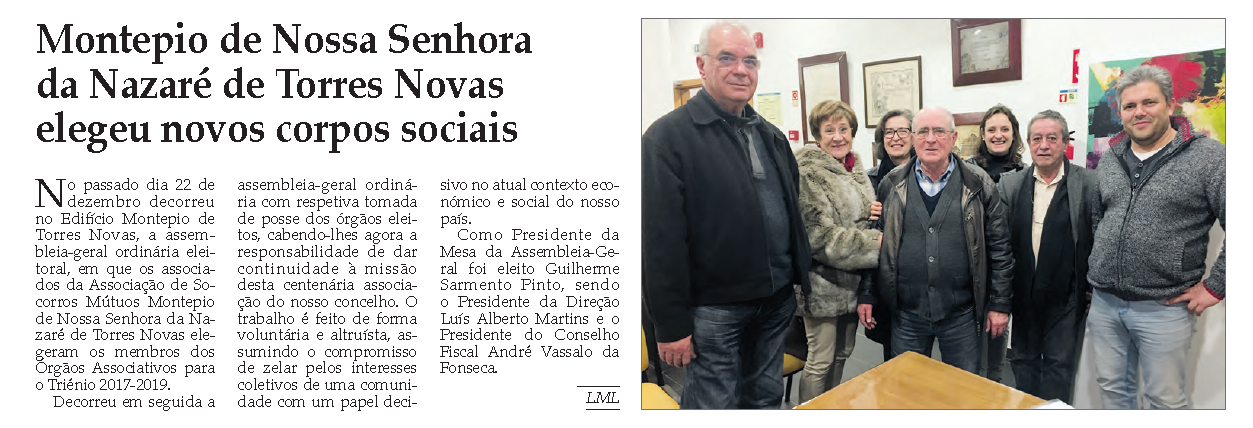 Montepio de Nossa Senhora da Nazaré de Torres Novas elegeu novos corpos sociais

No passado dia 22 de dezembro decorreu no Edifício Montepio de Torres Novas, a assembleia-geral ordinária eleitoral, em que os associados da Associação de Socorros Mútuos Montepio de Nossa Senhora da Nazaré de Torres Novas elegeram os membros dos Órgãos Associativos para o Triénio 2017-2019.

Decorreu em seguida a assembleia-geral ordinária com respetiva tomada de posse dos órgãos eleitos, cabendo-lhes agora a responsabilidade de dar continuidade à missão desta centenária associação do nosso concelho. O trabalho é feito de forma voluntária e altruísta, assumindo o compromisso de zelar pelos interesses coletivos de uma comunidade com um papel decisivo no atual contexto económico e social do nosso país.

Como Presidente da Mesa da Assembleia-Geral foi eleito Guilherme Sarmento Pinto, sendo o Presidente da Direção Luís Alberto Martins e o Presidente do Conselho Fiscal André Vassalo da Fonseca.

LML